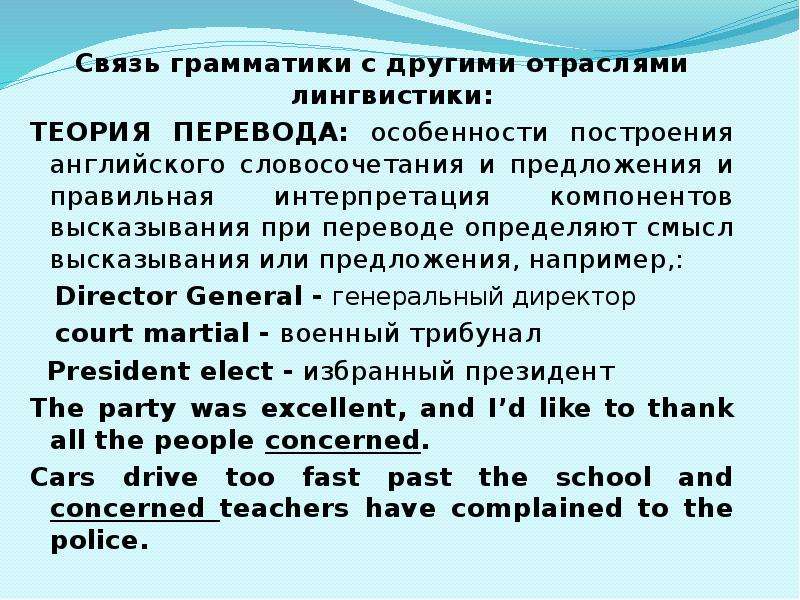 Связь грамматики с другими отраслями лингвистики:

ТЕОРИЯ ПЕРЕВОДА: особенности построения английского словосочетания и предложения и правильная интерпретация компонентов высказывания при переводе определяют смысл высказывания или предложения, например,:

Director General - генеральный директор

court martial - военный трибунал

President elect - избранный президент

The party was excellent, and I'd like to thank all the people concerned.

Cars drive too fast past the school and concerned teachers have complained to the police.